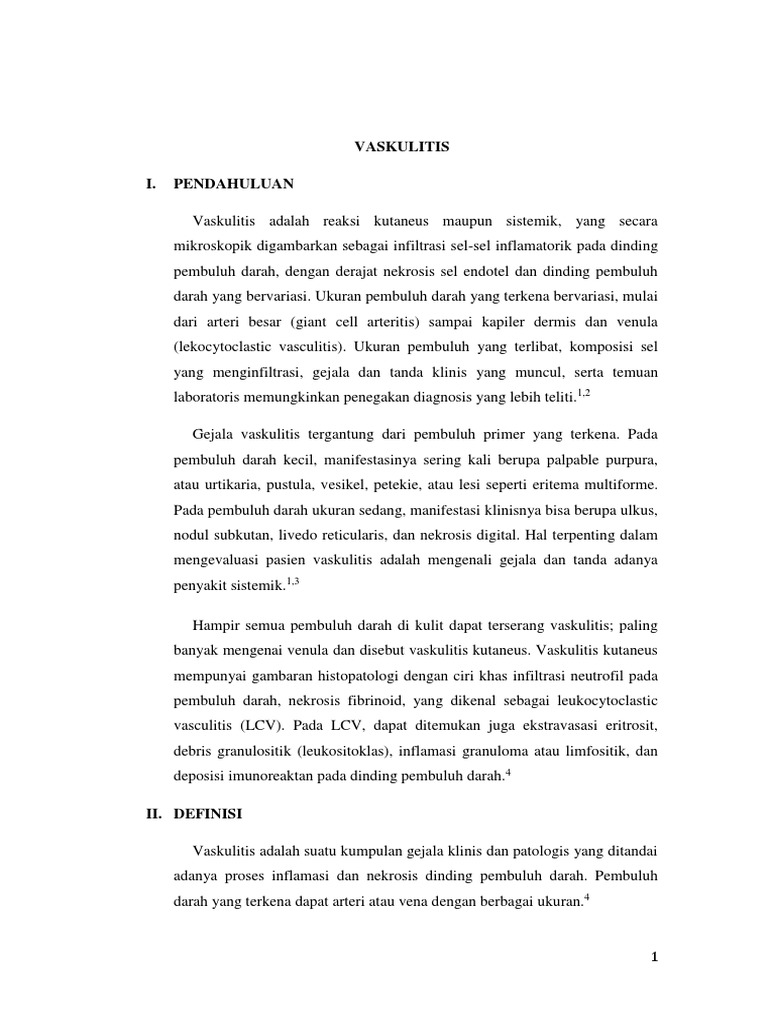 VASKULITIS

I. PENDAHULUAN

Vaskulitis adalah reaksi kutaneus maupun sistemik, yang secara mikroskopik digambarkan sebagai infiltrasi sel-sel inflamatorik pada dinding pembuluh darah, dengan derajat nekrosis sel endotel dan dinding pembuluh darah yang bervariasi. Ukuran pembuluh darah yang terkena bervariasi, mulai dari arteri besar (giant cell arteritis) sampai kapiler dermis dan venula (lekocytoclastic vasculitis). Ukuran pembuluh yang terlibat, komposisi sel yang menginfiltrasi, gejala dan tanda klinis yang muncul, serta temuan laboratoris memungkinkan penegakan diagnosis yang lebih teliti.$^{1,2}$

Gejala vaskulitis tergantung dari pembuluh primer yang terkena. Pada pembuluh darah kecil, manifestasinya sering kali berupa palpable purpura, atau urtikaria, pustula, vesikel, petekie, atau lesi seperti eritema multiforme. Pada pembuluh darah ukuran sedang, manifestasi klinisnya bisa berupa ulkus, nodul subkutan, livedo reticularis, dan nekrosis digital. Hal terpenting dalam mengevaluasi pasien vaskulitis adalah mengenali gejala dan tanda adanya penyakit sistemik.$^{1,3}$

Hampir semua pembuluh darah di kulit dapat terserang vaskulitis; paling banyak mengenai venula dan disebut vaskulitis kutaneus. Vaskulitis kutaneus mempunyai gambaran histopatologi dengan ciri khas infiltrasi neutrofil pada pembuluh darah, nekrosis fibrinoid, yang dikenal sebagai leukocytoclastic vasculitis (LCV). Pada LCV, dapat ditemukan juga ekstravasasi eritrosit, debris granulositik (leukositoklas), inflamasi granuloma atau limfositik, dan deposisi imunoreaktan pada dinding pembuluh darah.$^{4}$

II. DEFINISI

Vaskulitis adalah suatu kumpulan gejala klinis dan patologis yang ditandai adanya proses inflamasi dan nekrosis dinding pembuluh darah. Pembuluh darah yang terkena dapat arteri atau vena dengan berbagai ukuran.$^{4}$

1